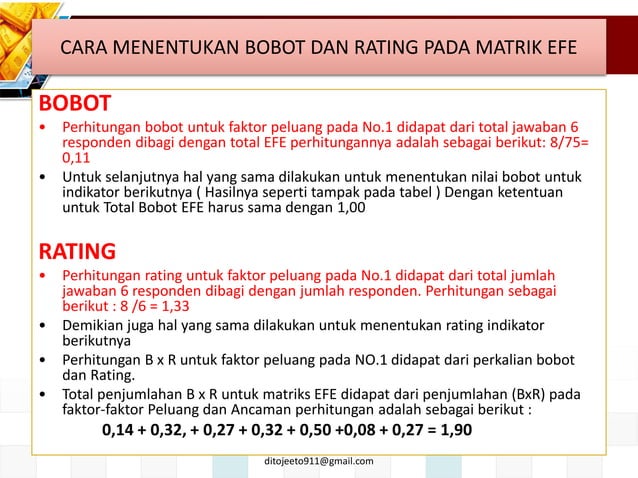 CARA MENENTUKAN BOBOT DAN RATING PADA MATRIK EFE

BOBOT

• Perhitungan bobot untuk faktor peluang pada No.1 didapat dari total jawaban 6 responden dibagi dengan total EFE perhitungannya adalah sebagai berikut: 8/75= 0,11
• Untuk selanjutnya hal yang sama dilakukan untuk menentukan nilai bobot untuk indikator berikutnya ( Hasilnya seperti tampak pada tabel ) Dengan ketentuan untuk Total Bobot EFE harus sama dengan 1,00

RATING

• Perhitungan rating untuk faktor peluang pada No.1 didapat dari total jumlah jawaban 6 responden dibagi dengan jumlah responden. Perhitungan sebagai berikut : 8 /6 = 1,33
• Demikian juga hal yang sama dilakukan untuk menentukan rating indikator berikutnya
• Perhitungan B x R untuk faktor peluang pada NO.1 didapat dari perkalian bobot dan Rating.
• Total penjumlahan B x R untuk matriks EFE didapat dari penjumlahan (BxR) pada faktor-faktor Peluang dan Ancaman perhitungan adalah sebagai berikut :

0,14 + 0,32, + 0,27 + 0,32 + 0,50 +0,08 + 0,27 = 1,90

ditojeeto911@gmail.com